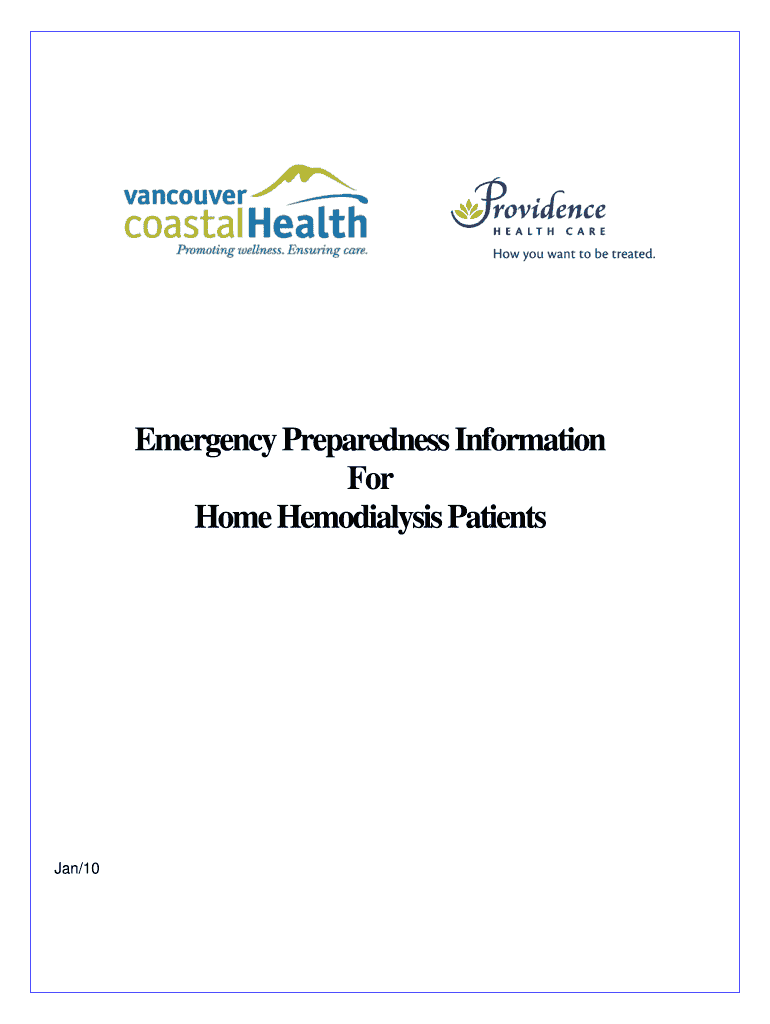 vancouver coastalHealth
Promoting wellness. Ensuring care.

Providence
HEALTH CARE
How you want to be treated.

Emergency Preparedness Information
For
Home Hemodialysis Patients

Jan/10